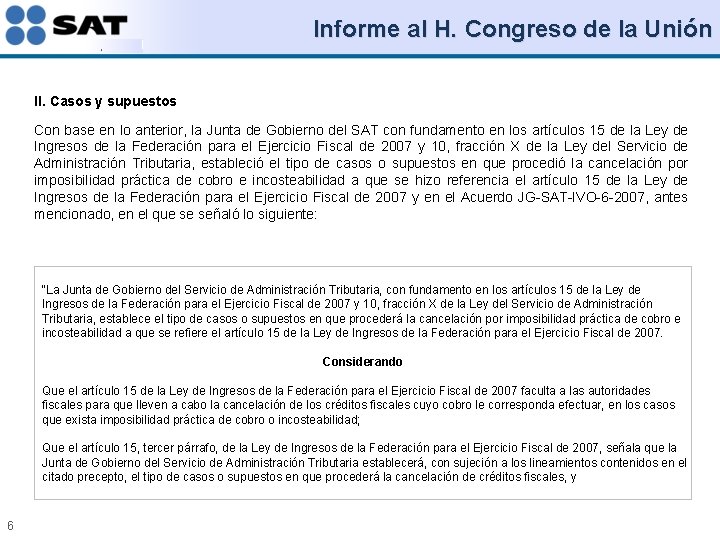 SAT

Informe al H. Congreso de la Unión

II. Casos y supuestos

Con base en lo anterior, la Junta de Gobierno del SAT con fundamento en los artículos 15 de la Ley de Ingresos de la Federación para el Ejercicio Fiscal de 2007 y 10, fracción X de la Ley del Servicio de Administración Tributaria, estableció el tipo de casos o supuestos en que procedió la cancelación por imposibilidad práctica de cobro e incosteabilidad a que se hizo referencia el artículo 15 de la Ley de Ingresos de la Federación para el Ejercicio Fiscal de 2007 y en el Acuerdo JG-SAT-IVO-6-2007, antes mencionado, en el que se señaló lo siguiente:

"La Junta de Gobierno del Servicio de Administración Tributaria, con fundamento en los artículos 15 de la Ley de Ingresos de la Federación para el Ejercicio Fiscal de 2007 y 10, fracción X de la Ley del Servicio de Administración Tributaria, establece el tipo de casos o supuestos en que procederá la cancelación por imposibilidad práctica de cobro e incosteabilidad a que se refiere el artículo 15 de la Ley de Ingresos de la Federación para el Ejercicio Fiscal de 2007.

Considerando

Que el artículo 15 de la Ley de Ingresos de la Federación para el Ejercicio Fiscal de 2007 faculta a las autoridades fiscales para que lleven a cabo la cancelación de los créditos fiscales cuyo cobro le corresponda efectuar, en los casos que exista imposibilidad práctica de cobro o incosteabilidad;

Que el artículo 15, tercer párrafo, de la Ley de Ingresos de la Federación para el Ejercicio Fiscal de 2007, señala que la Junta de Gobierno del Servicio de Administración Tributaria establecerá, con sujeción a los lineamientos contenidos en el citado precepto, el tipo de casos o supuestos en que procederá la cancelación de créditos fiscales, y

6